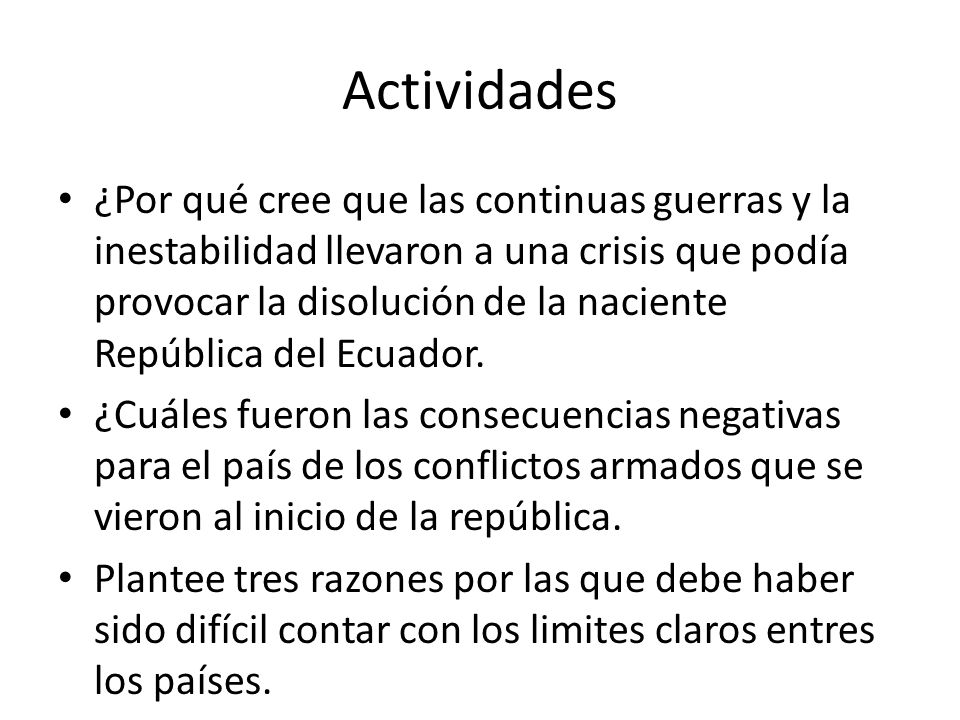 Actividades

• ¿Por qué cree que las continuas guerras y la inestabilidad llevaron a una crisis que podía provocar la disolución de la naciente República del Ecuador.

• ¿Cuáles fueron las consecuencias negativas para el país de los conflictos armados que se vieron al inicio de la república.

• Plantee tres razones por las que debe haber sido difícil contar con los limites claros entres los países.